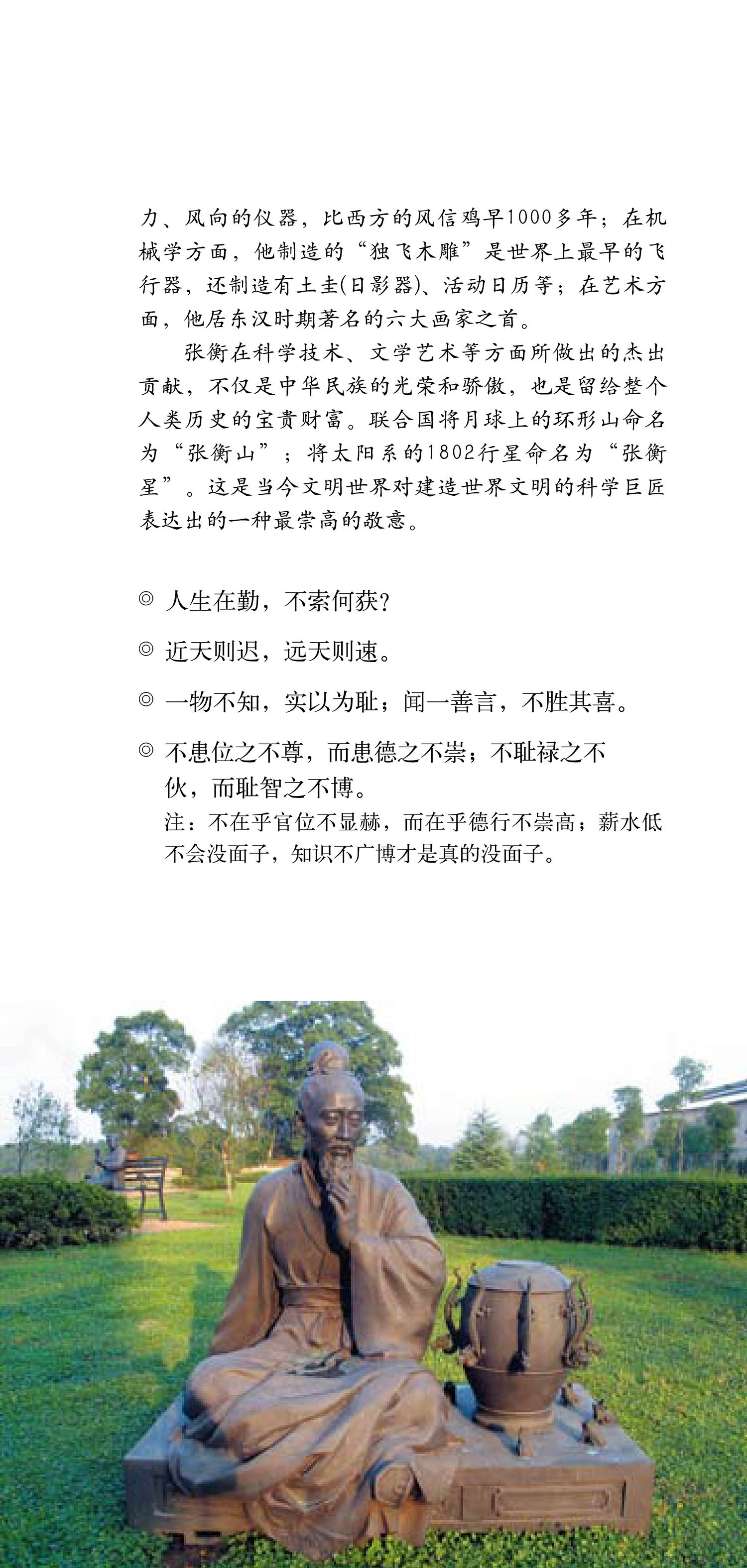 力、风向的仪器，比西方的风信鸡早1000多年；在机械学方面，他制造的“独飞木雕”是世界上最早的飞行器，还制造有土圭(日影器)、活动日历等；在艺术方面，他居东汉时期著名的六大画家之首。

张衡在科学技术、文学艺术等方面所做出的杰出贡献，不仅是中华民族的光荣和骄傲，也是留给整个人类历史的宝贵财富。联合国将月球上的环形山命名为“张衡山”；将太阳系的1802行星命名为“张衡星”。这是当今文明世界对建造世界文明的科学巨匠表达出的一种最崇高的敬意。

◎ 人生在勤，不索何获？

◎ 近天则迟，远天则速。

◎ 一物不知，实以为耻；闻一善言，不胜其喜。

◎ 不患位之不尊，而患德之不崇；不耻禄之不伙，而耻智之不博。
注：不在乎官位不显赫，而在乎德行不崇高；薪水低不会没面子，知识不广博才是真的没面子。